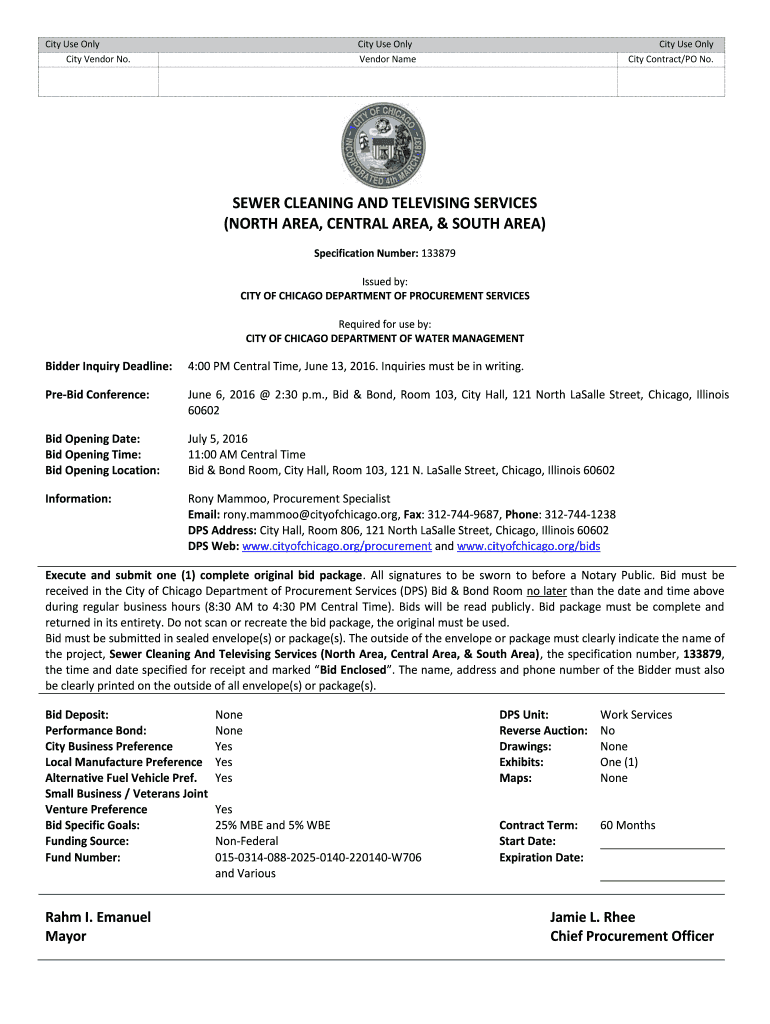 | City Use Only | City Use Only | City Use Only |
|---|---|---|
| City Vendor No. | Vendor Name | City Contract/PO No. |
| | | |

CITY OF CHICAGO INCORPORATED 4th MARCH 1837

SEWER CLEANING AND TELEVISING SERVICES
(NORTH AREA, CENTRAL AREA, & SOUTH AREA)

Specification Number: 133879

Issued by:
CITY OF CHICAGO DEPARTMENT OF PROCUREMENT SERVICES

Required for use by:
CITY OF CHICAGO DEPARTMENT OF WATER MANAGEMENT

Bidder Inquiry Deadline: 4:00 PM Central Time, June 13, 2016. Inquiries must be in writing.

Pre-Bid Conference: June 6, 2016 @ 2:30 p.m., Bid & Bond, Room 103, City Hall, 121 North LaSalle Street, Chicago, Illinois 60602

Bid Opening Date: July 5, 2016
Bid Opening Time: 11:00 AM Central Time
Bid Opening Location: Bid & Bond Room, City Hall, Room 103, 121 N. LaSalle Street, Chicago, Illinois 60602

Information: Rony Mammoo, Procurement Specialist
Email: rony.mammoo@cityofchicago.org, Fax: 312-744-9687, Phone: 312-744-1238
DPS Address: City Hall, Room 806, 121 North LaSalle Street, Chicago, Illinois 60602
DPS Web: www.cityofchicago.org/procurement and www.cityofchicago.org/bids

Execute and submit one (1) complete original bid package. All signatures to be sworn to before a Notary Public. Bid must be received in the City of Chicago Department of Procurement Services (DPS) Bid & Bond Room no later than the date and time above during regular business hours (8:30 AM to 4:30 PM Central Time). Bids will be read publicly. Bid package must be complete and returned in its entirety. Do not scan or recreate the bid package, the original must be used.
Bid must be submitted in sealed envelope(s) or package(s). The outside of the envelope or package must clearly indicate the name of the project, Sewer Cleaning And Televising Services (North Area, Central Area, & South Area), the specification number, 133879, the time and date specified for receipt and marked "Bid Enclosed". The name, address and phone number of the Bidder must also be clearly printed on the outside of all envelope(s) or package(s).

Bid Deposit: None
Performance Bond: None
City Business Preference Yes
Local Manufacture Preference Yes
Alternative Fuel Vehicle Pref. Yes
Small Business / Veterans Joint Venture Preference Yes
Bid Specific Goals: 25% MBE and 5% WBE
Funding Source: Non-Federal
Fund Number: 015-0314-088-2025-0140-220140-W706 and Various

DPS Unit: Work Services
Reverse Auction: No
Drawings: None
Exhibits: One (1)
Maps: None

Contract Term: 60 Months
Start Date:
Expiration Date:

Rahm I. Emanuel
Mayor

Jamie L. Rhee
Chief Procurement Officer